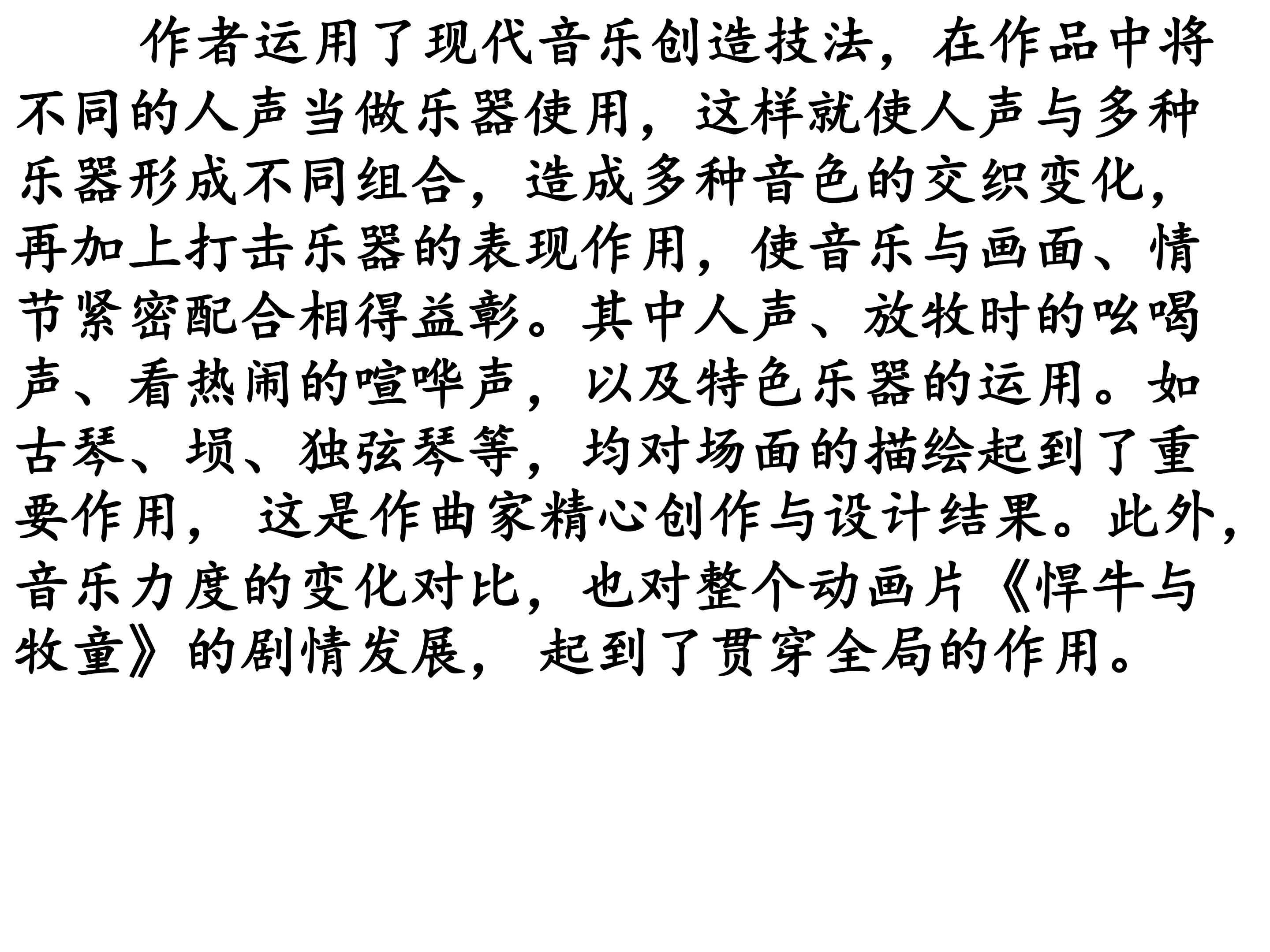 作者运用了现代音乐创造技法，在作品中将不同的人声当做乐器使用，这样就使人声与多种乐器形成不同组合，造成多种音色的交织变化，再加上打击乐器的表现作用，使音乐与画面、情节紧密配合相得益彰。其中人声、放牧时的吆喝声、看热闹的喧哗声，以及特色乐器的运用。如古琴、埙、独弦琴等，均对场面的描绘起到了重要作用，这是作曲家精心创作与设计结果。此外，音乐力度的变化对比，也对整个动画片《悍牛与牧童》的剧情发展，起到了贯穿全局的作用。